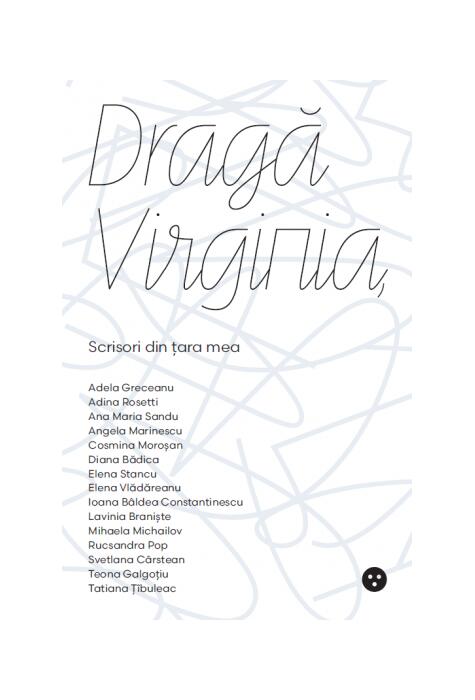 Dragă Virginia,

Scrisori din țara mea

Adela Greceanu
Adina Rosetti
Ana Maria Sandu
Angela Marinescu
Cosmina Moroșan
Diana Bădica
Elena Stancu
Elena Vlădăreanu
Ioana Bâldea Constantinescu
Lavinia Braniște
Mihaela Michailov
Rucsandra Pop
Svetlana Cârstean
Teona Galgoțiu
Tatiana Țîbuleac